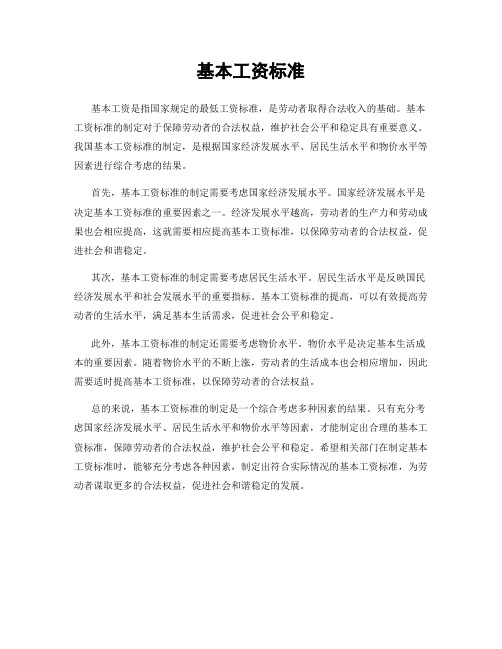 基本工资标准

基本工资是指国家规定的最低工资标准，是劳动者取得合法收入的基础。基本工资标准的制定对于保障劳动者的合法权益，维护社会公平和稳定具有重要意义。我国基本工资标准的制定，是根据国家经济发展水平、居民生活水平和物价水平等因素进行综合考虑的结果。

首先，基本工资标准的制定需要考虑国家经济发展水平。国家经济发展水平是决定基本工资标准的重要因素之一。经济发展水平越高，劳动者的生产力和劳动成果也会相应提高，这就需要相应提高基本工资标准，以保障劳动者的合法权益，促进社会和谐稳定。

其次，基本工资标准的制定需要考虑居民生活水平。居民生活水平是反映国民经济发展水平和社会发展水平的重要指标。基本工资标准的提高，可以有效提高劳动者的生活水平，满足基本生活需求，促进社会公平和稳定。

此外，基本工资标准的制定还需要考虑物价水平。物价水平是决定基本生活成本的重要因素。随着物价水平的不断上涨，劳动者的生活成本也会相应增加，因此需要适时提高基本工资标准，以保障劳动者的合法权益。

总的来说，基本工资标准的制定是一个综合考虑多种因素的结果。只有充分考虑国家经济发展水平、居民生活水平和物价水平等因素，才能制定出合理的基本工资标准，保障劳动者的合法权益，维护社会公平和稳定。希望相关部门在制定基本工资标准时，能够充分考虑各种因素，制定出符合实际情况的基本工资标准，为劳动者谋取更多的合法权益，促进社会和谐稳定的发展。